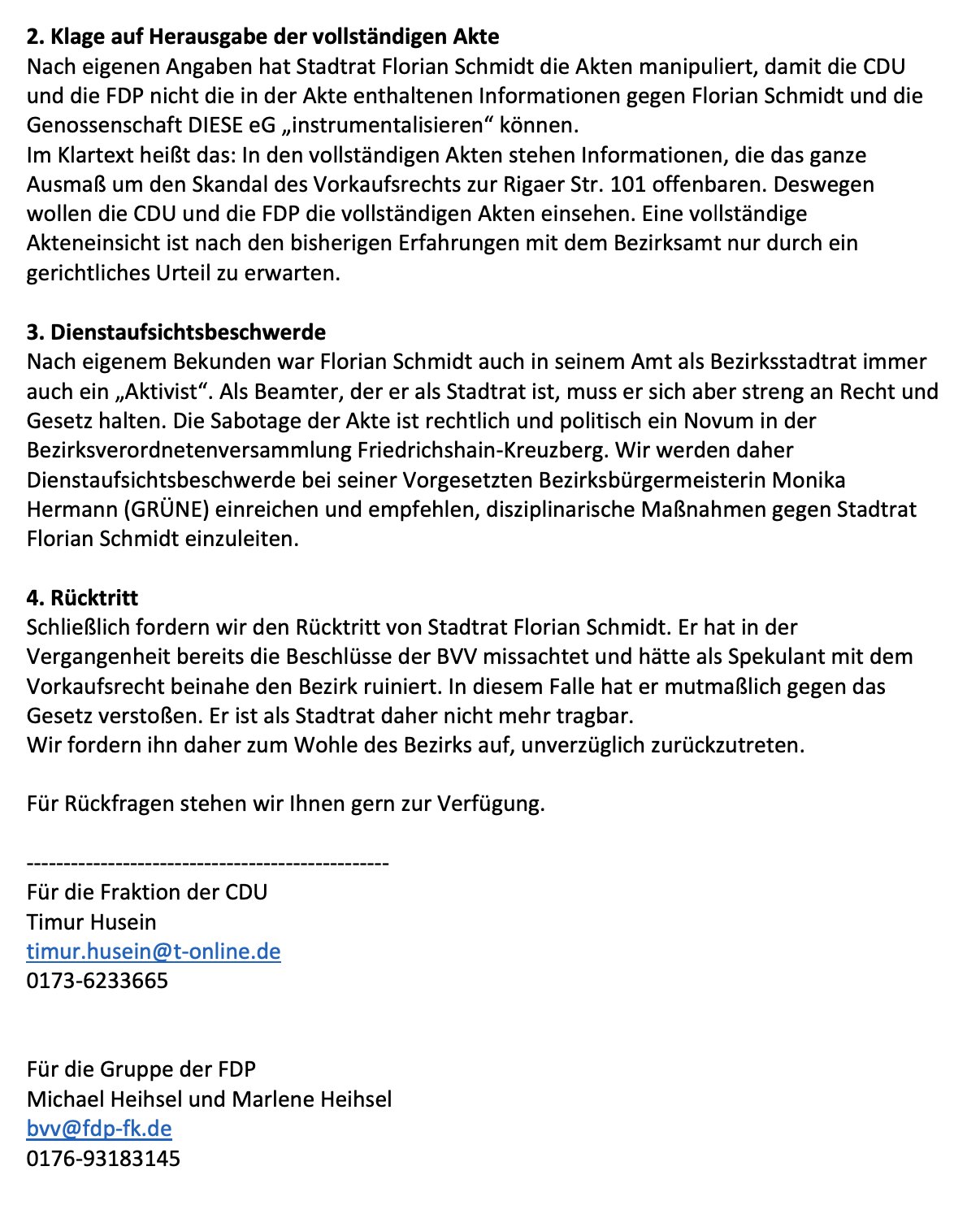 **2. Klage auf Herausgabe der vollständigen Akte**
Nach eigenen Angaben hat Stadtrat Florian Schmidt die Akten manipuliert, damit die CDU und die FDP nicht die in der Akte enthaltenen Informationen gegen Florian Schmidt und die Genossenschaft DIESE eG „instrumentalisieren“ können.
Im Klartext heißt das: In den vollständigen Akten stehen Informationen, die das ganze Ausmaß um den Skandal des Vorkaufsrechts zur Rigaer Str. 101 offenbaren. Deswegen wollen die CDU und die FDP die vollständigen Akten einsehen. Eine vollständige Akteneinsicht ist nach den bisherigen Erfahrungen mit dem Bezirksamt nur durch ein gerichtliches Urteil zu erwarten.

**3. Dienstaufsichtsbeschwerde**
Nach eigenem Bekunden war Florian Schmidt auch in seinem Amt als Bezirksstadtrat immer auch ein „Aktivist“. Als Beamter, der er als Stadtrat ist, muss er sich aber streng an Recht und Gesetz halten. Die Sabotage der Akte ist rechtlich und politisch ein Novum in der Bezirksverordnetenversammlung Friedrichshain-Kreuzberg. Wir werden daher Dienstaufsichtsbeschwerde bei seiner Vorgesetzten Bezirksbürgermeisterin Monika Hermann (GRÜNE) einreichen und empfehlen, disziplinarische Maßnahmen gegen Stadtrat Florian Schmidt einzuleiten.

**4. Rücktritt**
Schließlich fordern wir den Rücktritt von Stadtrat Florian Schmidt. Er hat in der Vergangenheit bereits die Beschlüsse der BVV missachtet und hätte als Spekulant mit dem Vorkaufsrecht beinahe den Bezirk ruiniert. In diesem Falle hat er mutmaßlich gegen das Gesetz verstoßen. Er ist als Stadtrat daher nicht mehr tragbar.
Wir fordern ihn daher zum Wohle des Bezirks auf, unverzüglich zurückzutreten.

Für Rückfragen stehen wir Ihnen gern zur Verfügung.

------------------------------------------------
Für die Fraktion der CDU
Timur Husein
timur.husein@t-online.de
0173-6233665

Für die Gruppe der FDP
Michael Heihsel und Marlene Heihsel
bvv@fdp-fk.de
0176-93183145